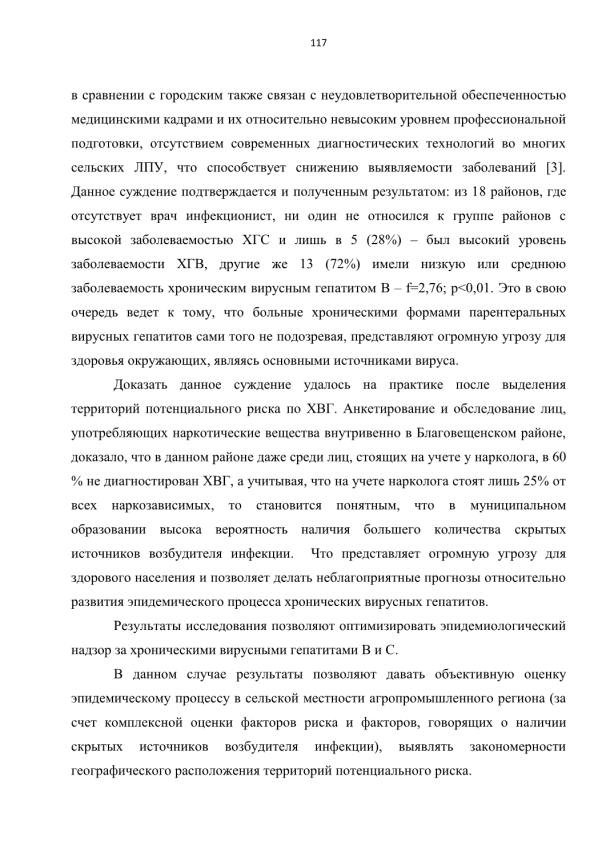 117

в сравнении с городским также связан с неудовлетворительной обеспеченностью медицинскими кадрами и их относительно невысоким уровнем профессиональной подготовки, отсутствием современных диагностических технологий во многих сельских ЛПУ, что способствует снижению выявляемости заболеваний [3]. Данное суждение подтверждается и полученным результатом: из 18 районов, где отсутствует врач инфекционист, ни один не относился к группе районов с высокой заболеваемостью ХГС и лишь в 5 (28%) – был высокий уровень заболеваемости ХГВ, другие же 13 (72%) имели низкую или среднюю заболеваемость хроническим вирусным гепатитом В – f=2,76; p<0,01. Это в свою очередь ведет к тому, что больные хроническими формами парентеральных вирусных гепатитов сами того не подозревая, представляют огромную угрозу для здоровья окружающих, являясь основными источниками вируса.

Доказать данное суждение удалось на практике после выделения территорий потенциального риска по ХВГ. Анкетирование и обследование лиц, употребляющих наркотические вещества внутривенно в Благовещенском районе, доказало, что в данном районе даже среди лиц, стоящих на учете у нарколога, в 60 % не диагностирован ХВГ, а учитывая, что на учете нарколога стоят лишь 25% от всех наркозависимых, то становится понятным, что в муниципальном образовании высока вероятность наличия большего количества скрытых источников возбудителя инфекции. Что представляет огромную угрозу для здорового населения и позволяет делать неблагоприятные прогнозы относительно развития эпидемического процесса хронических вирусных гепатитов.

Результаты исследования позволяют оптимизировать эпидемиологический надзор за хроническими вирусными гепатитами В и С.

В данном случае результаты позволяют давать объективную оценку эпидемическому процессу в сельской местности агропромышленного региона (за счет комплексной оценки факторов риска и факторов, говорящих о наличии скрытых источников возбудителя инфекции), выявлять закономерности географического расположения территорий потенциального риска.